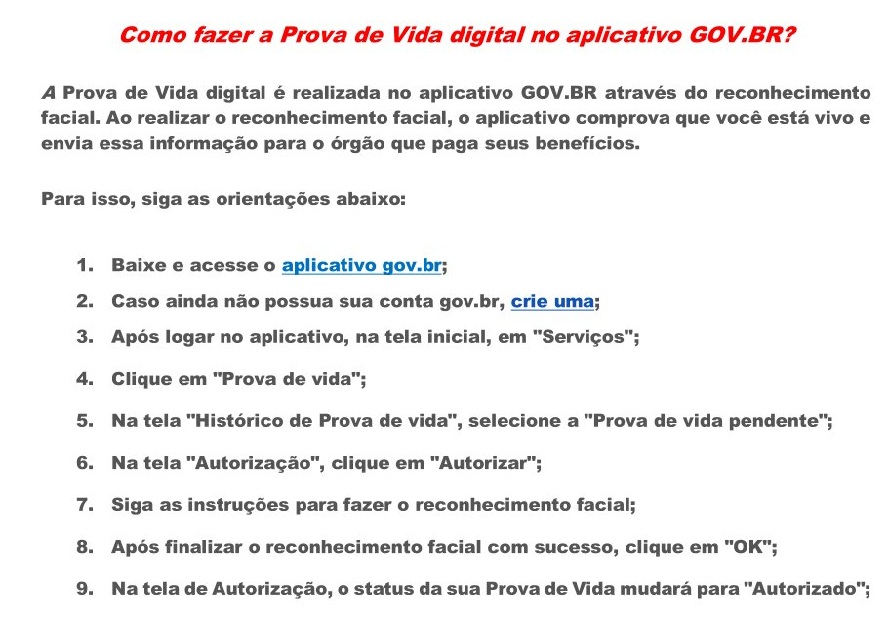 Como fazer a Prova de Vida digital no aplicativo GOV.BR?

A Prova de Vida digital é realizada no aplicativo GOV.BR através do reconhecimento facial. Ao realizar o reconhecimento facial, o aplicativo comprova que você está vivo e envia essa informação para o órgão que paga seus benefícios.

Para isso, siga as orientações abaixo:

1. Baixe e acesse o aplicativo gov.br;
2. Caso ainda não possua sua conta gov.br, crie uma;
3. Após logar no aplicativo, na tela inicial, em "Serviços";
4. Clique em "Prova de vida";
5. Na tela "Histórico de Prova de vida", selecione a "Prova de vida pendente";
6. Na tela "Autorização", clique em "Autorizar";
7. Siga as instruções para fazer o reconhecimento facial;
8. Após finalizar o reconhecimento facial com sucesso, clique em "OK";
9. Na tela de Autorização, o status da sua Prova de Vida mudará para "Autorizado";